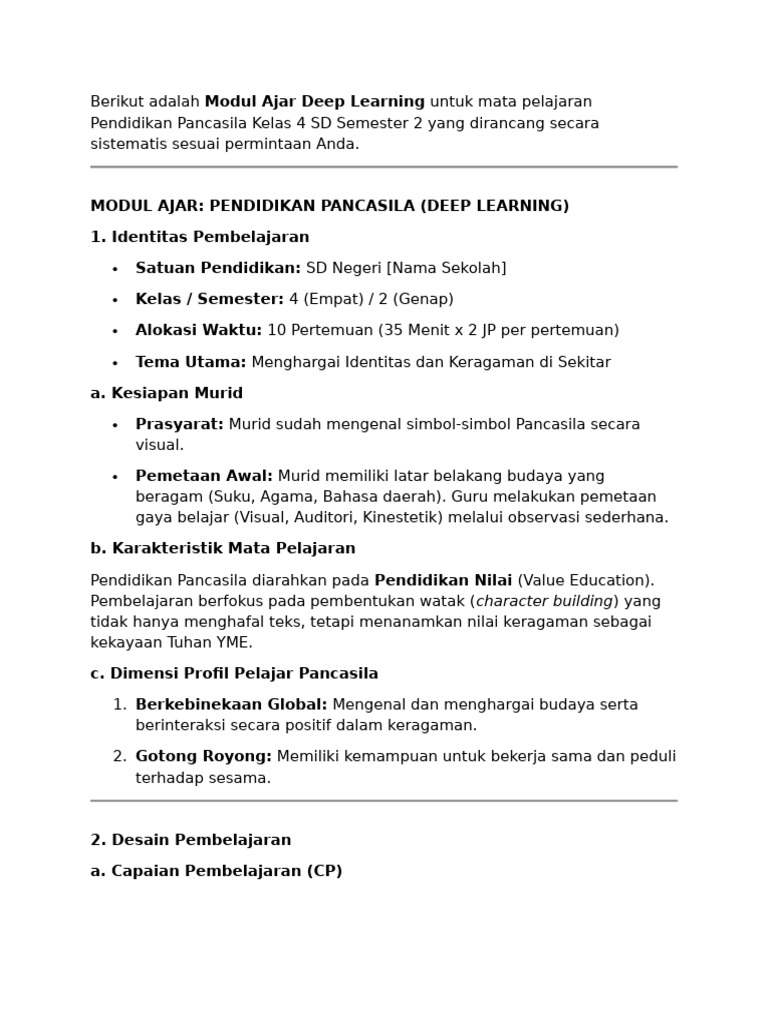 Berikut adalah Modul Ajar Deep Learning untuk mata pelajaran Pendidikan Pancasila Kelas 4 SD Semester 2 yang dirancang secara sistematis sesuai permintaan Anda.

MODUL AJAR: PENDIDIKAN PANCASILA (DEEP LEARNING)

1. Identitas Pembelajaran

• Satuan Pendidikan: SD Negeri [Nama Sekolah]
• Kelas / Semester: 4 (Empat) / 2 (Genap)
• Alokasi Waktu: 10 Pertemuan (35 Menit x 2 JP per pertemuan)
• Tema Utama: Menghargai Identitas dan Keragaman di Sekitar

a. Kesiapan Murid

• Prasyarat: Murid sudah mengenal simbol-simbol Pancasila secara visual.
• Pemetaan Awal: Murid memiliki latar belakang budaya yang beragam (Suku, Agama, Bahasa daerah). Guru melakukan pemetaan gaya belajar (Visual, Auditori, Kinestetik) melalui observasi sederhana.

b. Karakteristik Mata Pelajaran

Pendidikan Pancasila diarahkan pada Pendidikan Nilai (Value Education). Pembelajaran berfokus pada pembentukan watak (character building) yang tidak hanya menghafal teks, tetapi menanamkan nilai keragaman sebagai kekayaan Tuhan YME.

c. Dimensi Profil Pelajar Pancasila

1. Berkebinekaan Global: Mengenal dan menghargai budaya serta berinteraksi secara positif dalam keragaman.
2. Gotong Royong: Memiliki kemampuan untuk bekerja sama dan peduli terhadap sesama.

2. Desain Pembelajaran

a. Capaian Pembelajaran (CP)